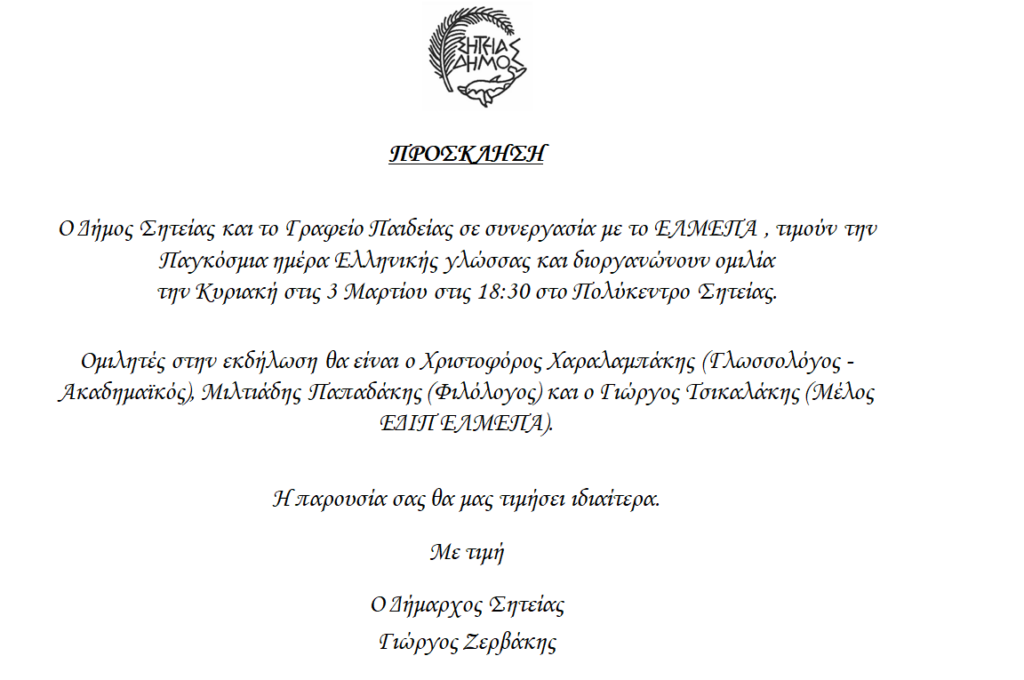 ΣΗΤΕΙΑΣ ΔΗΜΟΣ

ΠΡΟΣΚΛΗΣΗ

Ο Δήμος Σητείας και το Γραφείο Παιδείας σε συνεργασία με το ΕΛΜΕΠΑ , τιμούν την Παγκόσμια ημέρα Ελληνικής γλώσσας και διοργανώνουν ομιλία την Κυριακή στις 3 Μαρτίου στις 18:30 στο Πολύκεντρο Σητείας.

Ομιλητές στην εκδήλωση θα είναι ο Χριστοφόρος Χαραλαμπάκης (Γλωσσολόγος - Ακαδημαϊκός), Μιλτιάδης Παπαδάκης (Φιλόλογος) και ο Γιώργος Τσικαλάκης (Μέλος ΕΔΙΠ ΕΛΜΕΠΑ).

Η παρουσία σας θα μας τιμήσει ιδιαίτερα.

Με τιμή

Ο Δήμαρχος Σητείας
Γιώργος Ζερβάκης